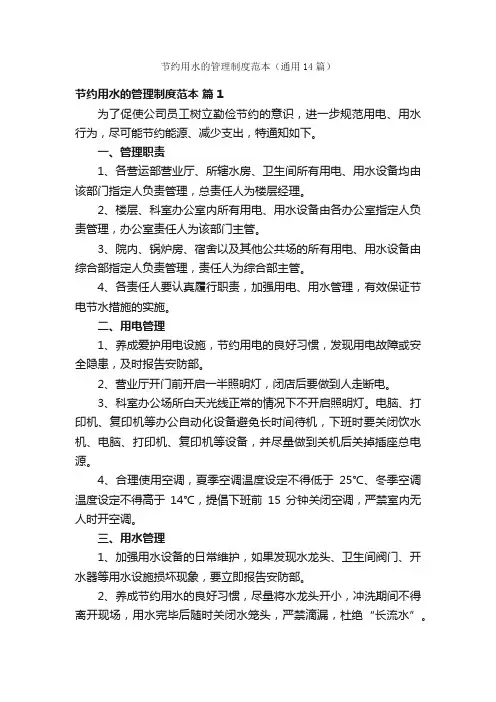 节约用水的管理制度范本（通用14篇）

节约用水的管理制度范本 篇1

为了促使公司员工树立勤俭节约的意识，进一步规范用电、用水行为，尽可能节约能源、减少支出，特通知如下。

一、管理职责

1、各营运部营业厅、所辖水房、卫生间所有用电、用水设备均由该部门指定人负责管理，总责任人为楼层经理。

2、楼层、科室办公室内所有用电、用水设备由各办公室指定人负责管理，办公室责任人为该部门主管。

3、院内、锅炉房、宿舍以及其他公共场的所有用电、用水设备由综合部指定人负责管理，责任人为综合部主管。

4、各责任人要认真履行职责，加强用电、用水管理，有效保证节电节水措施的实施。

二、用电管理

1、养成爱护用电设施，节约用电的良好习惯，发现用电故障或安全隐患，及时报告安防部。

2、营业厅开门前开启一半照明灯，闭店后要做到人走断电。

3、科室办公场所白天光线正常的情况下不开启照明灯。电脑、打印机、复印机等办公自动化设备避免长时间待机，下班时要关闭饮水机、电脑、打印机、复印机等设备，并尽量做到关机后关掉插座总电源。

4、合理使用空调，夏季空调温度设定不得低于 25℃、冬季空调温度设定不得高于 14℃，提倡下班前 15 分钟关闭空调，严禁室内无人时开空调。

三、用水管理

1、加强用水设备的日常维护，如果发现水龙头、卫生间阀门、开水器等用水设施损坏现象，要立即报告安防部。

2、养成节约用水的良好习惯，尽量将水龙头开小，冲洗期间不得离开现场，用水完毕后随时关闭水笼头，严禁滴漏，杜绝“长流水”。